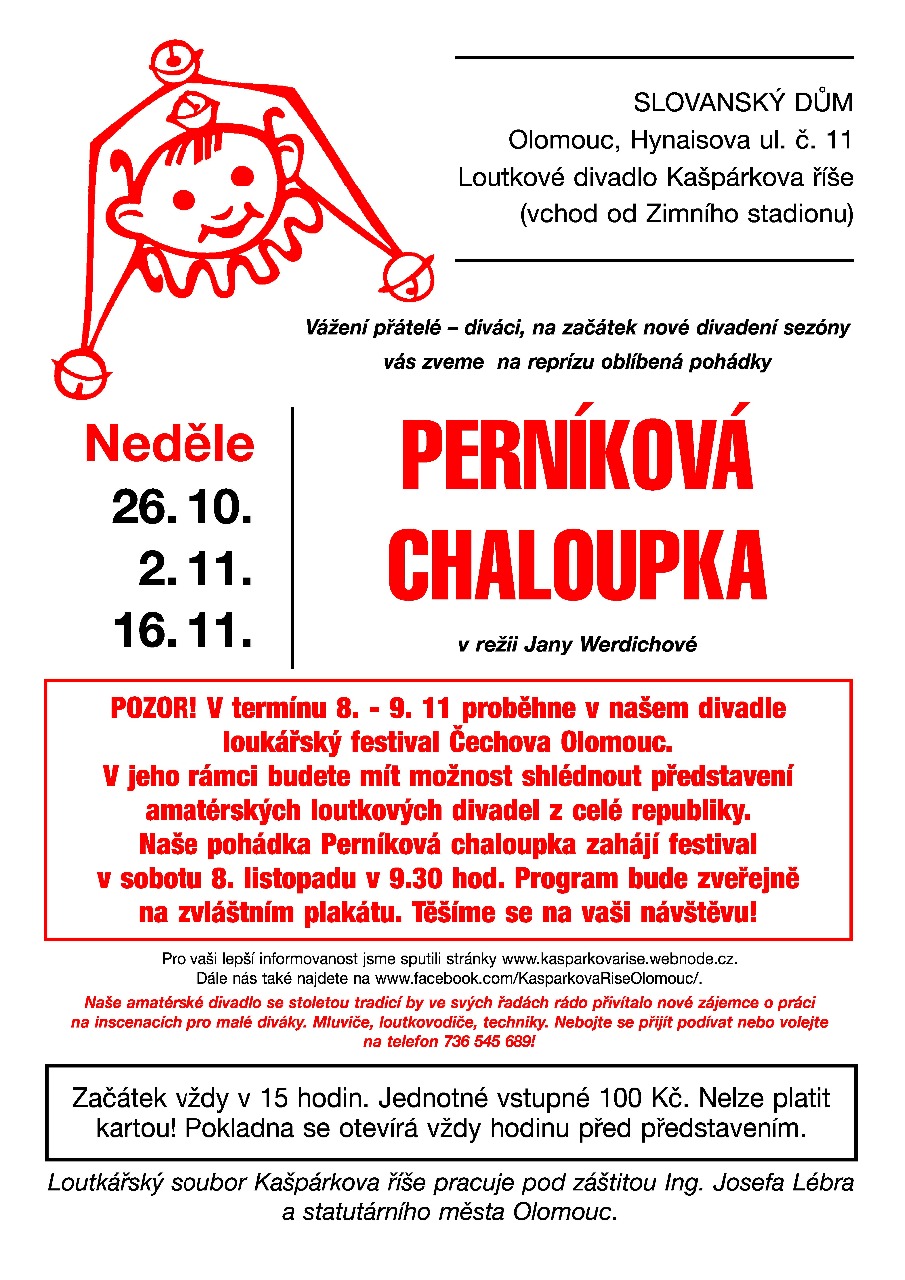 SLOVANSKÝ DŮM
Olomouc, Hynaisova ul. č. 11
Loutkové divadlo Kašpárkova říše
(vchod od Zimního stadionu)

Vážení přátelé – diváci, na začátek nové divadení sezóny vás zveme na reprízu oblíbená pohádky

Neděle
26. 10.
2. 11.
16. 11.

PERNÍKOVÁ CHALOUPKA

v režii Jany Werdichové

POZOR! V termínu 8. - 9. 11 proběhne v našem divadle loukářský festival Čechova Olomouc. V jeho rámci budete mít možnost shlédnout představení amatérských loutkových divadel z celé republiky. Naše pohádka Perníková chaloupka zahájí festival v sobotu 8. listopadu v 9.30 hod. Program bude zveřejně na zvláštním plakátu. Těšíme se na vaši návštěvu!

Pro vaši lepší informovanost jsme sputili stránky www.kasparkovarise.webnode.cz. Dále nás také najdete na www.facebook.com/KasparkovaRiseOlomouc/.

Naše amatérské divadlo se stoletou tradicí by ve svých řadách rádo přivítalo nové zájemce o práci na inscenacích pro malé diváky. Mluviče, loutkovodiče, techniky. Nebojte se přijít podívat nebo volejte na telefon 736 545 689!

Začátek vždy v 15 hodin. Jednotné vstupné 100 Kč. Nelze platit kartou! Pokladna se otevírá vždy hodinu před představením.

Loutkářský soubor Kašpárkova říše pracuje pod záštitou Ing. Josefa Lébra a statutárního města Olomouc.